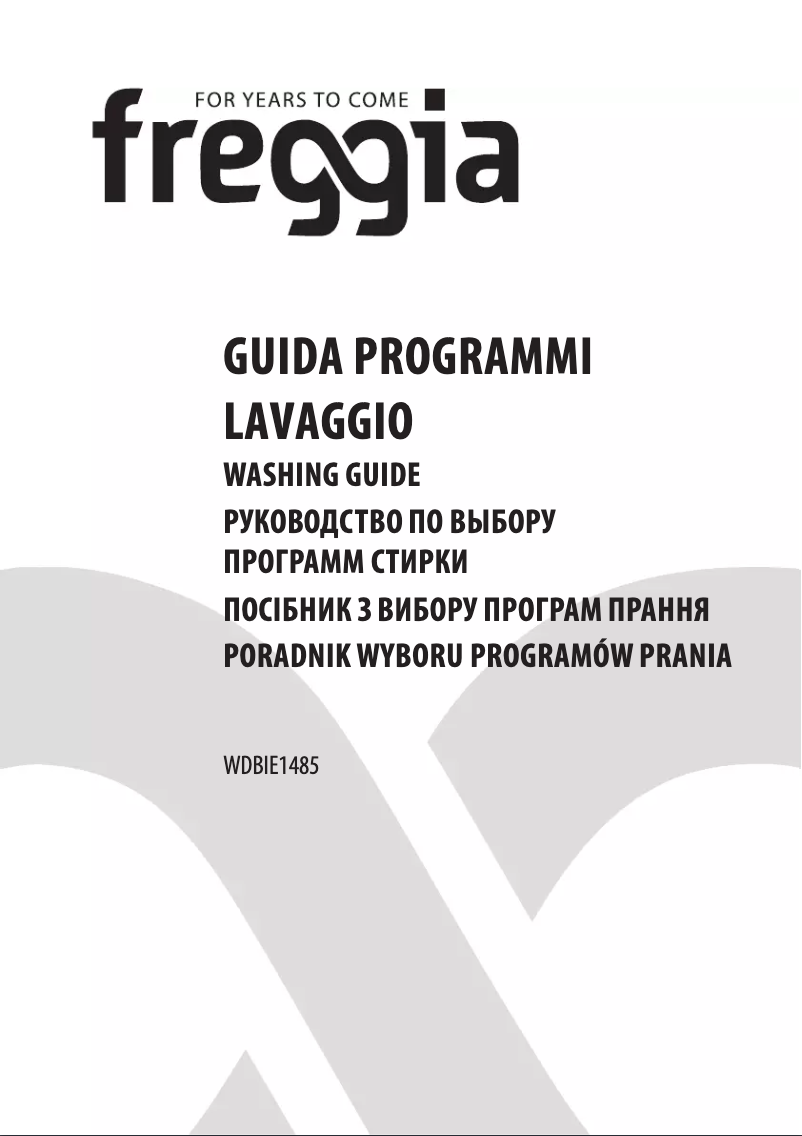 FOR YEARS TO COME
freggia

GUIDA PROGRAMMI LAVAGGIO
WASHING GUIDE
РУКОВОДСТВО ПО ВЫБОРУ ПРОГРАММ СТИРКИ
ПОСІБНИК З ВИБОРУ ПРОГРАМ ПРАННЯ
PORADNIK WYBORU PROGRAMÓW PRANIA

WDBIE1485